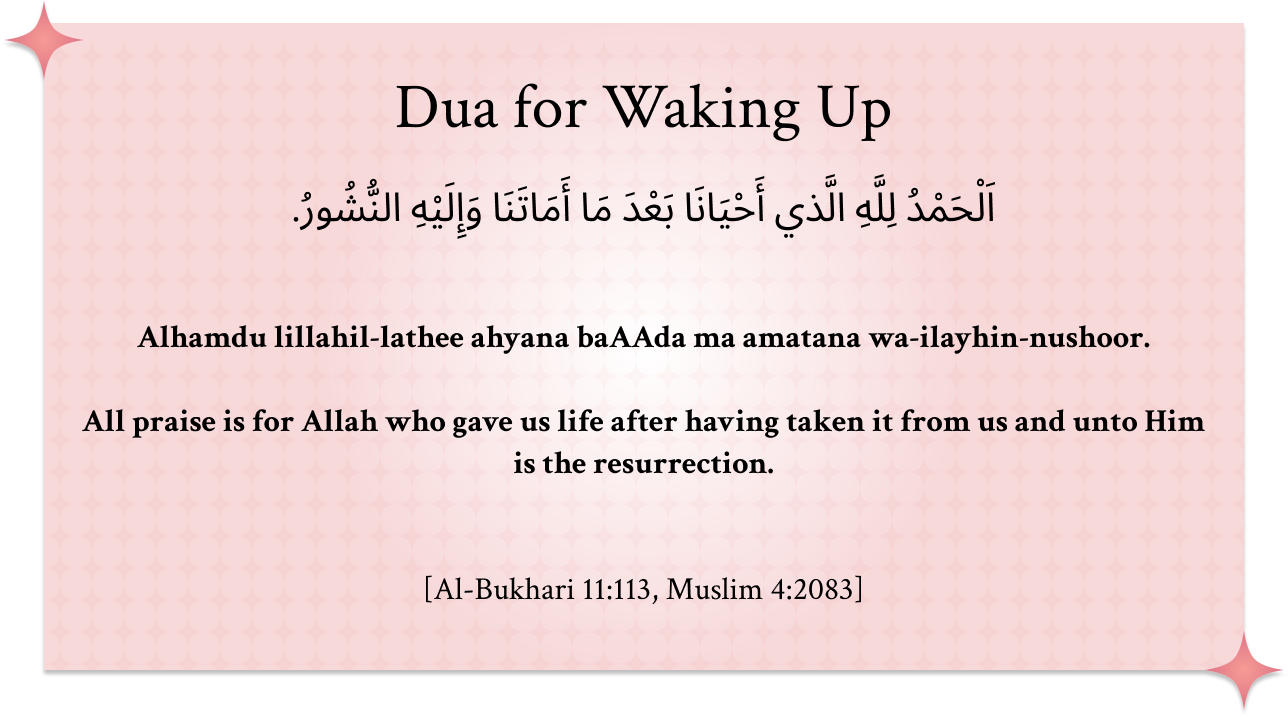 Dua for Waking Up

اَلْحَمْدُ لِلَّهِ الَّذي أَحْيَانَا بَعْدَ مَا أَمَاتَنَا وَإِلَيْهِ النُّشُورُ.

Alhamdu lillahil-lathee ahyana baAAda ma amatana wa-ilayhin-nushoor.

All praise is for Allah who gave us life after having taken it from us and unto Him is the resurrection.

[Al-Bukhari 11:113, Muslim 4:2083]